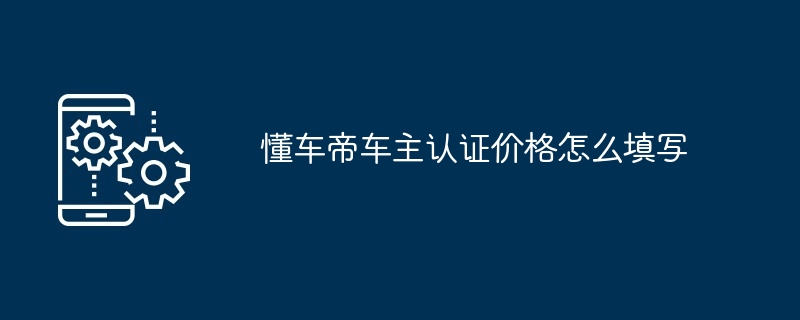 懂车帝车主认证价格怎么填写